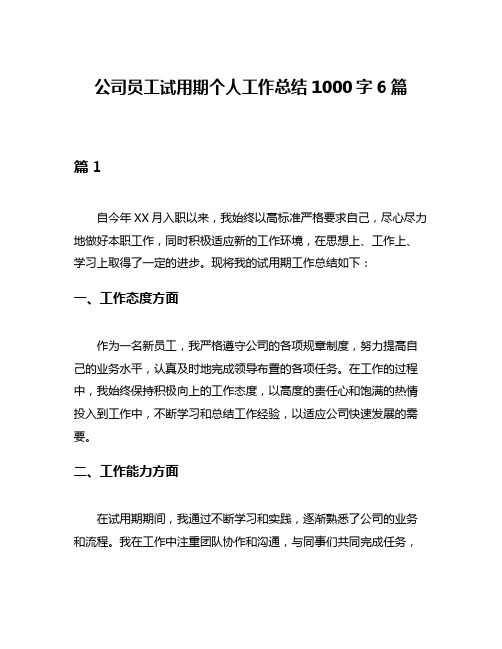 公司员工试用期个人工作总结 1000 字 6 篇

篇 1

自今年 XX 月入职以来，我始终以高标准严格要求自己，尽心尽力地做好本职工作，同时积极适应新的工作环境，在思想上、工作上、学习上取得了一定的进步。现将我的试用期工作总结如下：

一、工作态度方面

作为一名新员工，我严格遵守公司的各项规章制度，努力提高自己的业务水平，认真及时地完成领导布置的各项任务。在工作的过程中，我始终保持积极向上的工作态度，以高度的责任心和饱满的热情投入到工作中，不断学习和总结工作经验，以适应公司快速发展的需要。

二、工作能力方面

在试用期期间，我通过不断学习和实践，逐渐熟悉了公司的业务和流程。我在工作中注重团队协作和沟通，与同事们共同完成任务，